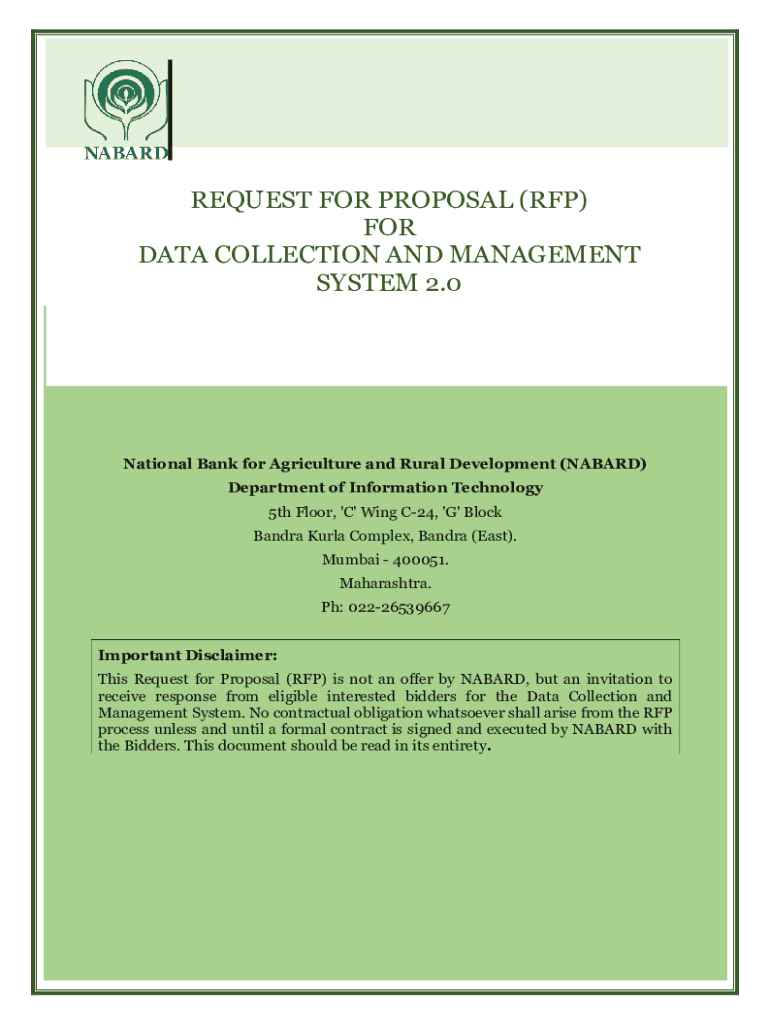 NABARD

REQUEST FOR PROPOSAL (RFP)
FOR
DATA COLLECTION AND MANAGEMENT SYSTEM 2.0

National Bank for Agriculture and Rural Development (NABARD)
Department of Information Technology
5th Floor, 'C' Wing C-24, 'G' Block
Bandra Kurla Complex, Bandra (East).
Mumbai - 400051.
Maharashtra.
Ph: 022-26539667

Important Disclaimer:
This Request for Proposal (RFP) is not an offer by NABARD, but an invitation to receive response from eligible interested bidders for the Data Collection and Management System. No contractual obligation whatsoever shall arise from the RFP process unless and until a formal contract is signed and executed by NABARD with the Bidders. This document should be read in its entirety.